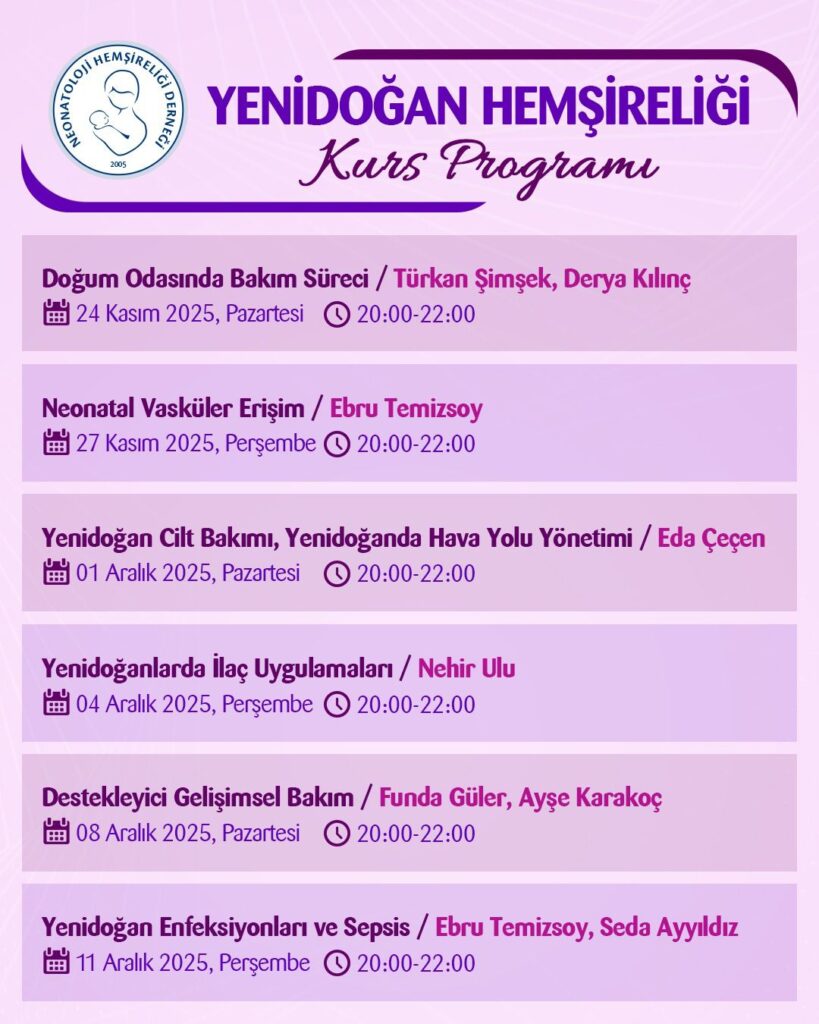 NEONATOLOJİ HEMŞİRELİĞİ DERNEĞİ
2005

YENİDOĞAN HEMŞİRELİĞİ
Kurs Programı

Doğum Odasında Bakım Süreci / Türkan Şimşek, Derya Kılınç
24 Kasım 2025, Pazartesi 20:00-22:00

Neonatal Vasküler Erişim / Ebru Temizsoy
27 Kasım 2025, Perşembe 20:00-22:00

Yenidoğan Cilt Bakımı, Yenidoğanda Hava Yolu Yönetimi / Eda Çeçen
01 Aralık 2025, Pazartesi 20:00-22:00

Yenidoğanlarda İlaç Uygulamaları / Nehir Ulu
04 Aralık 2025, Perşembe 20:00-22:00

Destekleyici Gelişimsel Bakım / Funda Güler, Ayşe Karakoç
08 Aralık 2025, Pazartesi 20:00-22:00

Yenidoğan Enfeksiyonları ve Sepsis / Ebru Temizsoy, Seda Ayyıldız
11 Aralık 2025, Perşembe 20:00-22:00